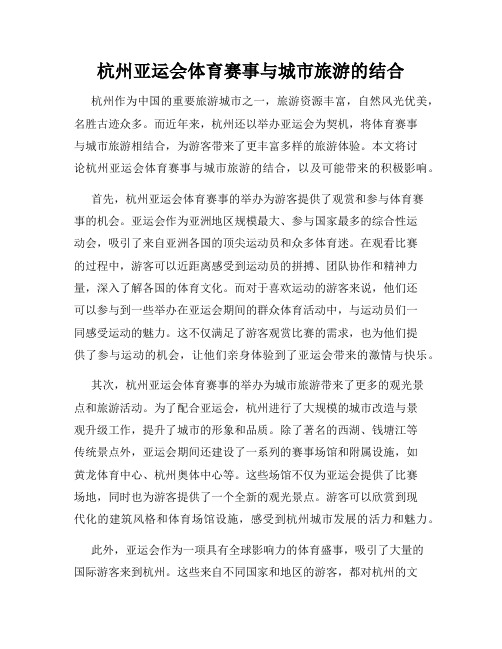 杭州亚运会体育赛事与城市旅游的结合

杭州作为中国的重要旅游城市之一，旅游资源丰富，自然风光优美，名胜古迹众多。而近年来，杭州还以举办亚运会为契机，将体育赛事与城市旅游相结合，为游客带来了更丰富多样的旅游体验。本文将讨论杭州亚运会体育赛事与城市旅游的结合，以及可能带来的积极影响。

首先，杭州亚运会体育赛事的举办为游客提供了观赏和参与体育赛事的机会。亚运会作为亚洲地区规模最大、参与国家最多的综合性运动会，吸引了来自亚洲各国的顶尖运动员和众多体育迷。在观看比赛的过程中，游客可以近距离感受到运动员的拼搏、团队协作和精神力量，深入了解各国的体育文化。而对于喜欢运动的游客来说，他们还可以参与到一些举办在亚运会期间的群众体育活动中，与运动员们一同感受运动的魅力。这不仅满足了游客观赏比赛的需求，也为他们提供了参与运动的机会，让他们亲身体验到了亚运会带来的激情与快乐。

其次，杭州亚运会体育赛事的举办为城市旅游带来了更多的观光景点和旅游活动。为了配合亚运会，杭州进行了大规模的城市改造与景观升级工作，提升了城市的形象和品质。除了著名的西湖、钱塘江等传统景点外，亚运会期间还建设了一系列的赛事场馆和附属设施，如黄龙体育中心、杭州奥体中心等。这些场馆不仅为亚运会提供了比赛场地，同时也为游客提供了一个全新的观光景点。游客可以欣赏到现代化的建筑风格和体育场馆设施，感受到杭州城市发展的活力和魅力。

此外，亚运会作为一项具有全球影响力的体育盛事，吸引了大量的国际游客来到杭州。这些来自不同国家和地区的游客，都对杭州的文